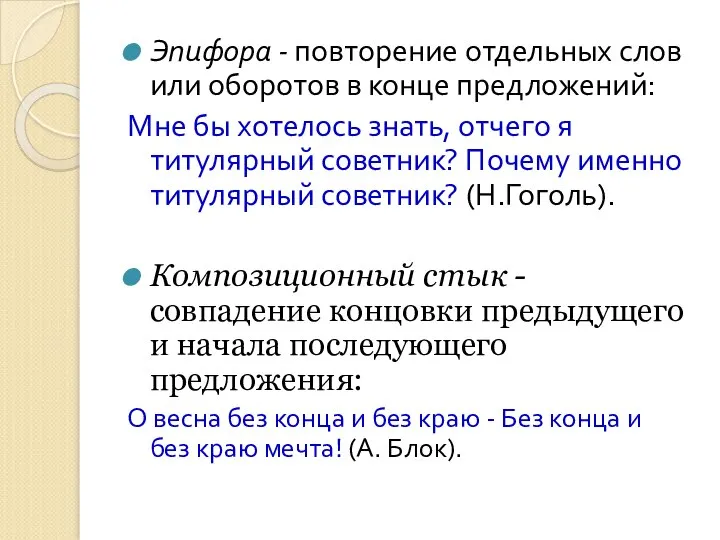 Эпифора - повторение отдельных слов или оборотов в конце предложений:

Мне бы хотелось знать, отчего я титулярный советник? Почему именно титулярный советник? (Н.Гоголь).

Композиционный стык - совпадение концовки предыдущего и начала последующего предложения:

О весна без конца и без краю - Без конца и без краю мечта! (А. Блок).